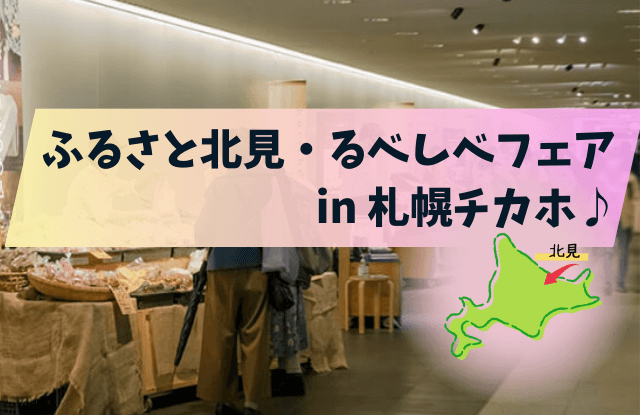 ふるさと北見・るべしべフェア
in 札幌チカホ♪

北見